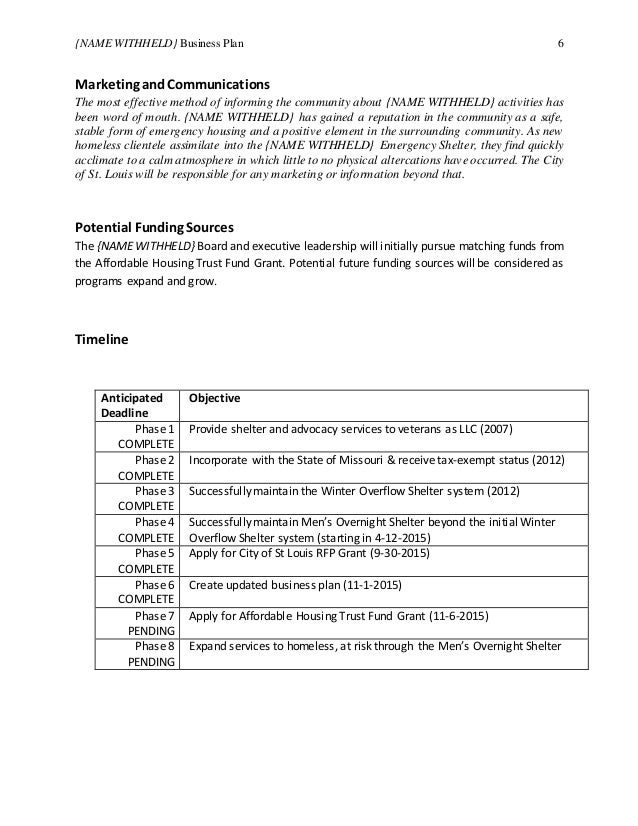 {NAME WITHHELD} Business Plan 6

Marketing and Communications
The most effective method of informing the community about {NAME WITHHELD} activities has been word of mouth. {NAME WITHHELD} has gained a reputation in the community as a safe, stable form of emergency housing and a positive element in the surrounding community. As new homeless clientele assimilate into the {NAME WITHHELD} Emergency Shelter, they find quickly acclimate to a calm atmosphere in which little to no physical altercations have occurred. The City of St. Louis will be responsible for any marketing or information beyond that.

Potential Funding Sources
The {NAME WITHHELD} Board and executive leadership will initially pursue matching funds from the Affordable Housing Trust Fund Grant. Potential future funding sources will be considered as programs expand and grow.

Timeline

| Anticipated Deadline | Objective |
|---|---|
| Phase 1 COMPLETE | Provide shelter and advocacy services to veterans as LLC (2007) |
| Phase 2 COMPLETE | Incorporate with the State of Missouri & receive tax-exempt status (2012) |
| Phase 3 COMPLETE | Successfully maintain the Winter Overflow Shelter system (2012) |
| Phase 4 COMPLETE | Successfully maintain Men's Overnight Shelter beyond the initial Winter Overflow Shelter system (starting in 4-12-2015) |
| Phase 5 COMPLETE | Apply for City of St Louis RFP Grant (9-30-2015) |
| Phase 6 COMPLETE | Create updated business plan (11-1-2015) |
| Phase 7 PENDING | Apply for Affordable Housing Trust Fund Grant (11-6-2015) |
| Phase 8 PENDING | Expand services to homeless, at risk through the Men's Overnight Shelter |